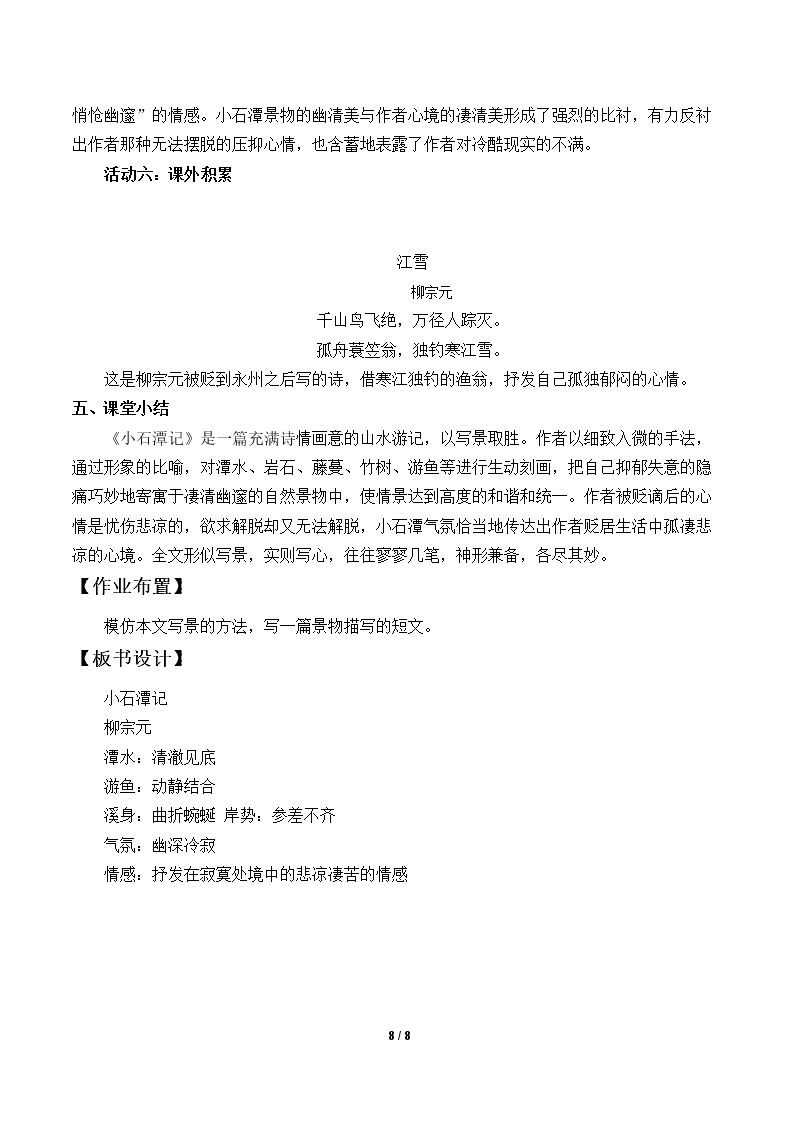 悄怆幽邃”的情感。小石潭景物的幽清美与作者心境的凄清美形成了强烈的比衬，有力反衬出作者那种无法摆脱的压抑心情，也含蓄地表露了作者对冷酷现实的不满。

活动六：课外积累

江雪

柳宗元

千山鸟飞绝，万径人踪灭。

孤舟蓑笠翁，独钓寒江雪。

这是柳宗元被贬到永州之后写的诗，借寒江独钓的渔翁，抒发自己孤独郁闷的心情。

五、课堂小结

《小石潭记》是一篇充满诗情画意的山水游记，以写景取胜。作者以细致入微的手法，通过形象的比喻，对潭水、岩石、藤蔓、竹树、游鱼等进行生动刻画，把自己抑郁失意的隐痛巧妙地寄寓于凄清幽邃的自然景物中，使情景达到高度的和谐和统一。作者被贬谪后的心情是忧伤悲凉的，欲求解脱却又无法解脱，小石潭气氛恰当地传达出作者贬居生活中孤凄悲凉的心境。全文形似写景，实则写心，往往寥寥几笔，神形兼备，各尽其妙。

【作业布置】

模仿本文写景的方法，写一篇景物描写的短文。

【板书设计】

小石潭记

柳宗元

潭水：清澈见底

游鱼：动静结合

溪身：曲折蜿蜒 岸势：参差不齐

气氛：幽深冷寂

情感：抒发在寂寞处境中的悲凉凄苦的情感

8 / 8